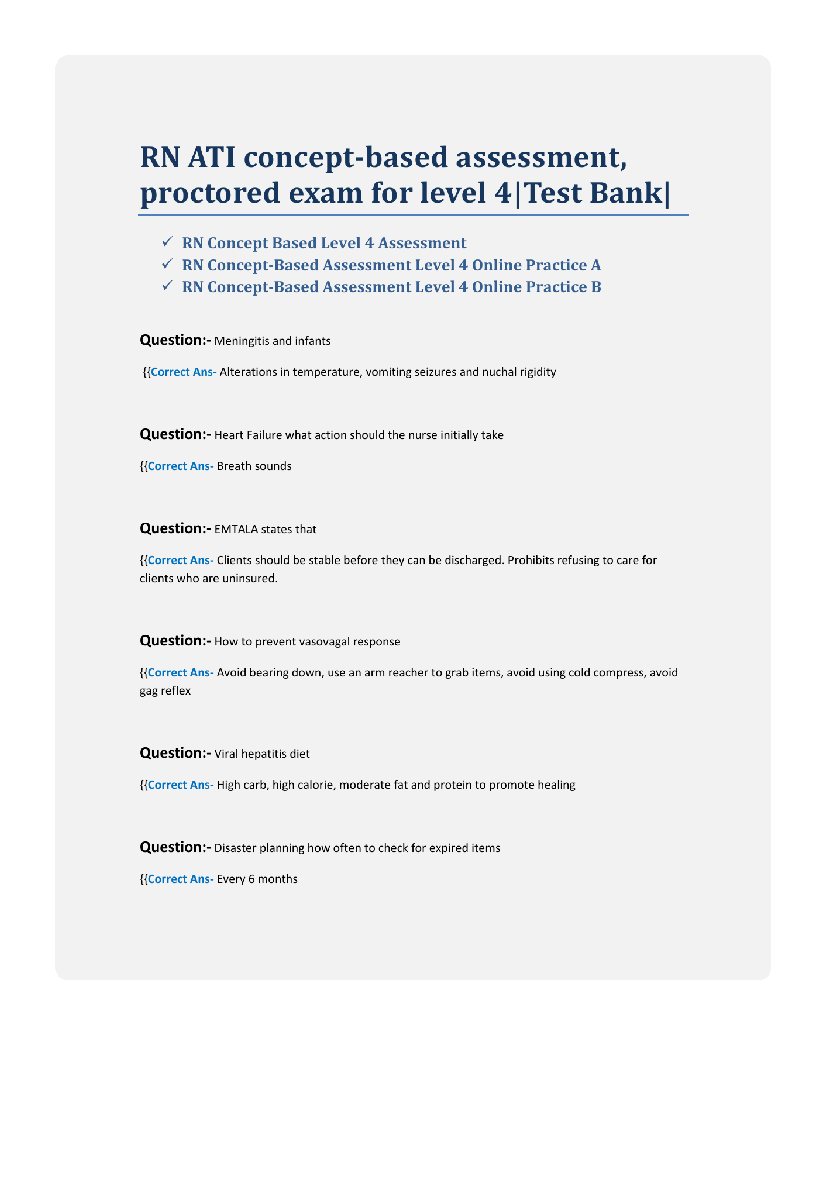 RN ATI concept-based assessment, proctored exam for level 4|Test Bank|

✓ RN Concept Based Level 4 Assessment
✓ RN Concept-Based Assessment Level 4 Online Practice A
✓ RN Concept-Based Assessment Level 4 Online Practice B

Question:- Meningitis and infants

{{Correct Ans- Alterations in temperature, vomiting seizures and nuchal rigidity

Question:- Heart Failure what action should the nurse initially take

{{Correct Ans- Breath sounds

Question:- EMTALA states that

{{Correct Ans- Clients should be stable before they can be discharged. Prohibits refusing to care for clients who are uninsured.

Question:- How to prevent vasovagal response

{{Correct Ans- Avoid bearing down, use an arm reacher to grab items, avoid using cold compress, avoid gag reflex

Question:- Viral hepatitis diet

{{Correct Ans- High carb, high calorie, moderate fat and protein to promote healing

Question:- Disaster planning how often to check for expired items

{{Correct Ans- Every 6 months